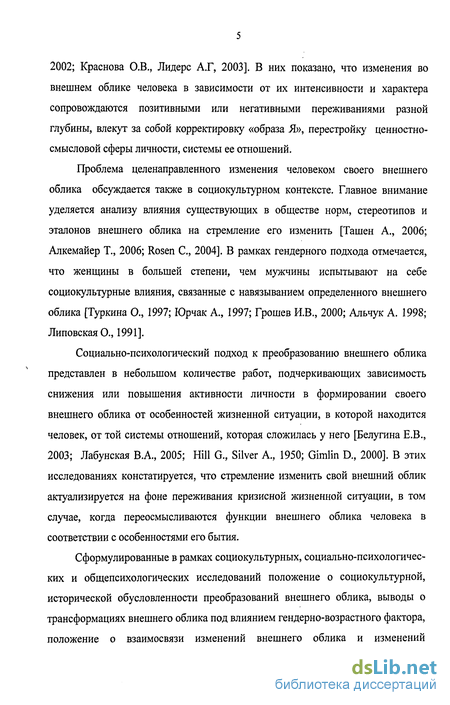 5

2002; Краснова О.В., Лидерс А.Г, 2003]. В них показано, что изменения во внешнем облике человека в зависимости от их интенсивности и характера сопровождаются позитивными или негативными переживаниями разной глубины, влекут за собой корректировку «образа Я», перестройку ценностно-смысловой сферы личности, системы ее отношений.

Проблема целенаправленного изменения человеком своего внешнего облика обсуждается также в социокультурном контексте. Главное внимание уделяется анализу влияния существующих в обществе норм, стереотипов и эталонов внешнего облика на стремление его изменить [Ташен А., 2006; Алкемайер Т., 2006; Rosen C., 2004]. В рамках гендерного подхода отмечается, что женщины в большей степени, чем мужчины испытывают на себе социокультурные влияния, связанные с навязыванием определенного внешнего облика [Туркина О., 1997; Юрчак А., 1997; Грошев И.В., 2000; Альчук А. 1998; Липовская О., 1991].

Социально-психологический подход к преобразованию внешнего облика представлен в небольшом количестве работ, подчеркивающих зависимость снижения или повышения активности личности в формировании своего внешнего облика от особенностей жизненной ситуации, в которой находится человек, от той системы отношений, которая сложилась у него [Белугина Е.В., 2003; Лабунская В.А., 2005; Hill G., Silver A., 1950; Gimlin D., 2000]. В этих исследованиях констатируется, что стремление изменить свой внешний облик актуализируется на фоне переживания кризисной жизненной ситуации, в том случае, когда переосмысливаются функции внешнего облика человека в соответствии с особенностями его бытия.

Сформулированные в рамках социокультурных, социально-психологических и общепсихологических исследований положение о социокультурной, исторической обусловленности преобразований внешнего облика, выводы о трансформациях внешнего облика под влиянием гендерно-возрастного фактора, положение о взаимосвязи изменений внешнего облика и изменений

dsLib.net
библиотека диссертаций